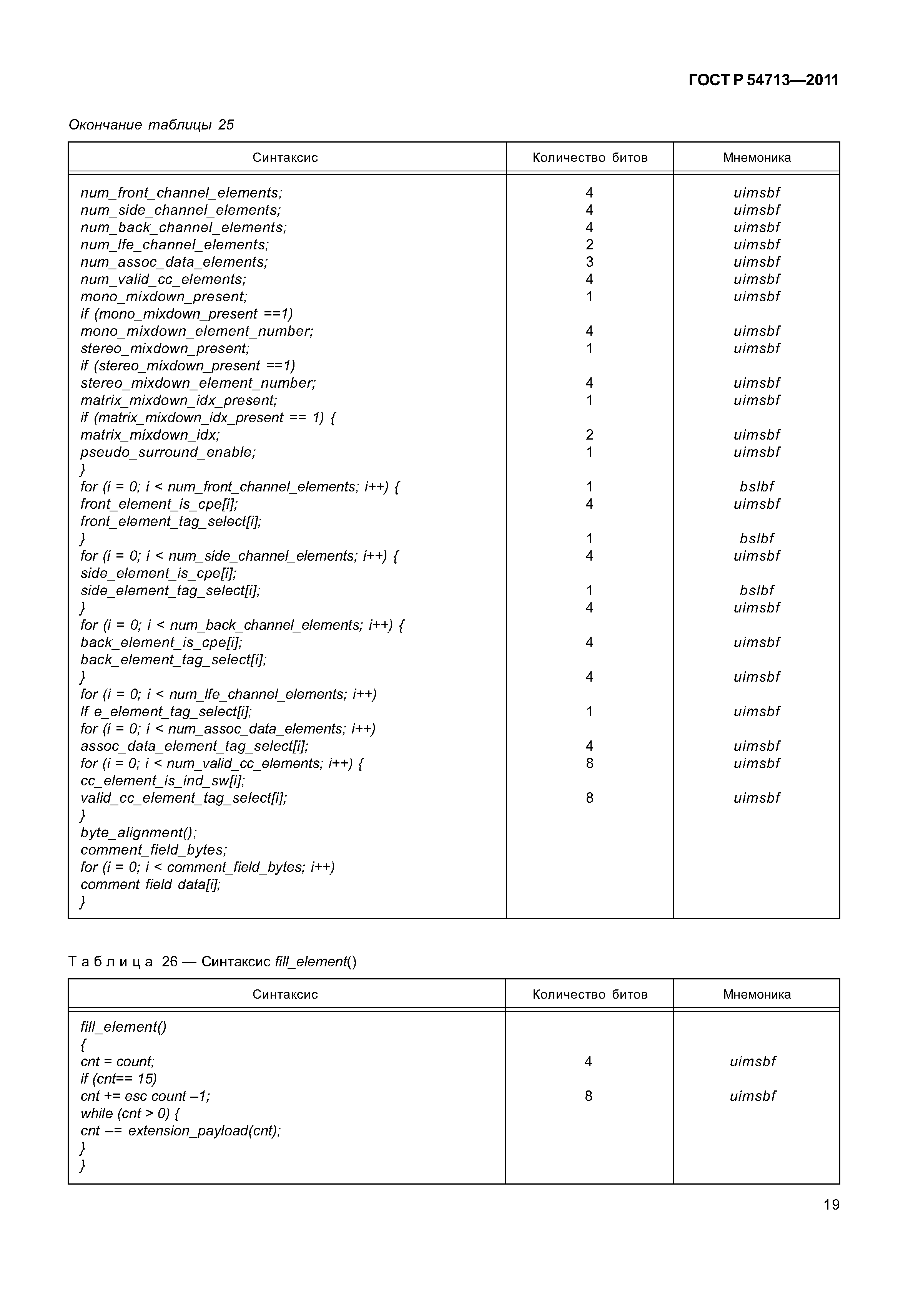 ГОСТ Р 54713—2011

Окончание таблицы 25

| Синтаксис | Количество битов | Мнемоника |
|---|---|---|
| num_front_channel_elements; | 4 | uimsbf |
| num_side_channel_elements; | 4 | uimsbf |
| num_back_channel_elements; | 4 | uimsbf |
| num_lfe_channel_elements; | 2 | uimsbf |
| num_assoc_data_elements; | 3 | uimsbf |
| num_valid_cc_elements; | 4 | uimsbf |
| mono_mixdown_present; | 1 | uimsbf |
| if (mono_mixdown_present ==1) | | |
| mono_mixdown_element_number; | 4 | uimsbf |
| stereo_mixdown_present; | 1 | uimsbf |
| if (stereo_mixdown_present ==1) | | |
| stereo_mixdown_element_number; | 4 | uimsbf |
| matrix_mixdown_idx_present; | 1 | uimsbf |
| if (matrix_mixdown_idx_present == 1) { | | |
| matrix_mixdown_idx; | 2 | uimsbf |
| pseudo_surround_enable; | 1 | uimsbf |
| } | | |
| for (i = 0; i < num_front_channel_elements; i++) { | 1 | bslbf |
| front_element_is_cpe[i]; | 4 | uimsbf |
| front_element_tag_select[i]; | | |
| } | 1 | bslbf |
| for (i = 0; i < num_side_channel_elements; i++) { | 4 | uimsbf |
| side_element_is_cpe[i]; | | |
| side_element_tag_select[i]; | 1 | bslbf |
| } | 4 | uimsbf |
| for (i = 0; i < num_back_channel_elements; i++) { | | |
| back_element_is_cpe[i]; | 4 | uimsbf |
| back_element_tag_select[i]; | | |
| } | 4 | uimsbf |
| for (i = 0; i < num_lfe_channel_elements; i++) | | |
| lf e_element_tag_select[i]; | 1 | uimsbf |
| for (i = 0; i < num_assoc_data_elements; i++) | | |
| assoc_data_element_tag_select[i]; | 4 | uimsbf |
| for (i = 0; i < num_valid_cc_elements; i++) { | 8 | uimsbf |
| cc_element_is_ind_sw[i]; | | |
| valid_cc_element_tag_select[i]; | 8 | uimsbf |
| } | | |
| byte_alignment(); | | |
| comment_field_bytes; | | |
| for (i = 0; i < comment_field_bytes; i++) | | |
| comment field data[i]; | | |
| } | | |

Таблица 26 — Синтаксис fill_element()

| Синтаксис | Количество битов | Мнемоника |
|---|---|---|
| fill_element() | | |
| { | | |
| cnt = count; | 4 | uimsbf |
| if (cnt== 15) | | |
| cnt += esc count –1; | 8 | uimsbf |
| while (cnt > 0) { | | |
| cnt –= extension_payload(cnt); | | |
| } | | |
| } | | |

19